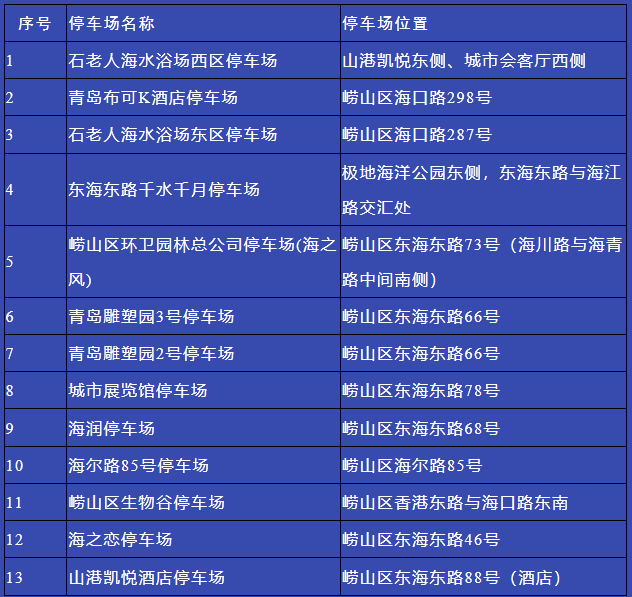 | 序号 | 停车场名称 | 停车场位置 |
|---|---|---|
| 1 | 石老人海水浴场西区停车场 | 山港凯悦东侧、城市会客厅西侧 |
| 2 | 青岛布可K酒店停车场 | 崂山区海口路298号 |
| 3 | 石老人海水浴场东区停车场 | 崂山区海口路287号 |
| 4 | 东海东路千水千月停车场 | 极地海洋公园东侧，东海东路与海江路交汇处 |
| 5 | 崂山区环卫园林总公司停车场(海之风) | 崂山区东海东路73号（海川路与海青路中间南侧） |
| 6 | 青岛雕塑园3号停车场 | 崂山区东海东路66号 |
| 7 | 青岛雕塑园2号停车场 | 崂山区东海东路66号 |
| 8 | 城市展览馆停车场 | 崂山区东海东路78号 |
| 9 | 海润停车场 | 崂山区东海东路68号 |
| 10 | 海尔路85号停车场 | 崂山区海尔路85号 |
| 11 | 崂山区生物谷停车场 | 崂山区香港东路与海口路东南 |
| 12 | 海之恋停车场 | 崂山区东海东路46号 |
| 13 | 山港凯悦酒店停车场 | 崂山区东海东路88号（酒店） |